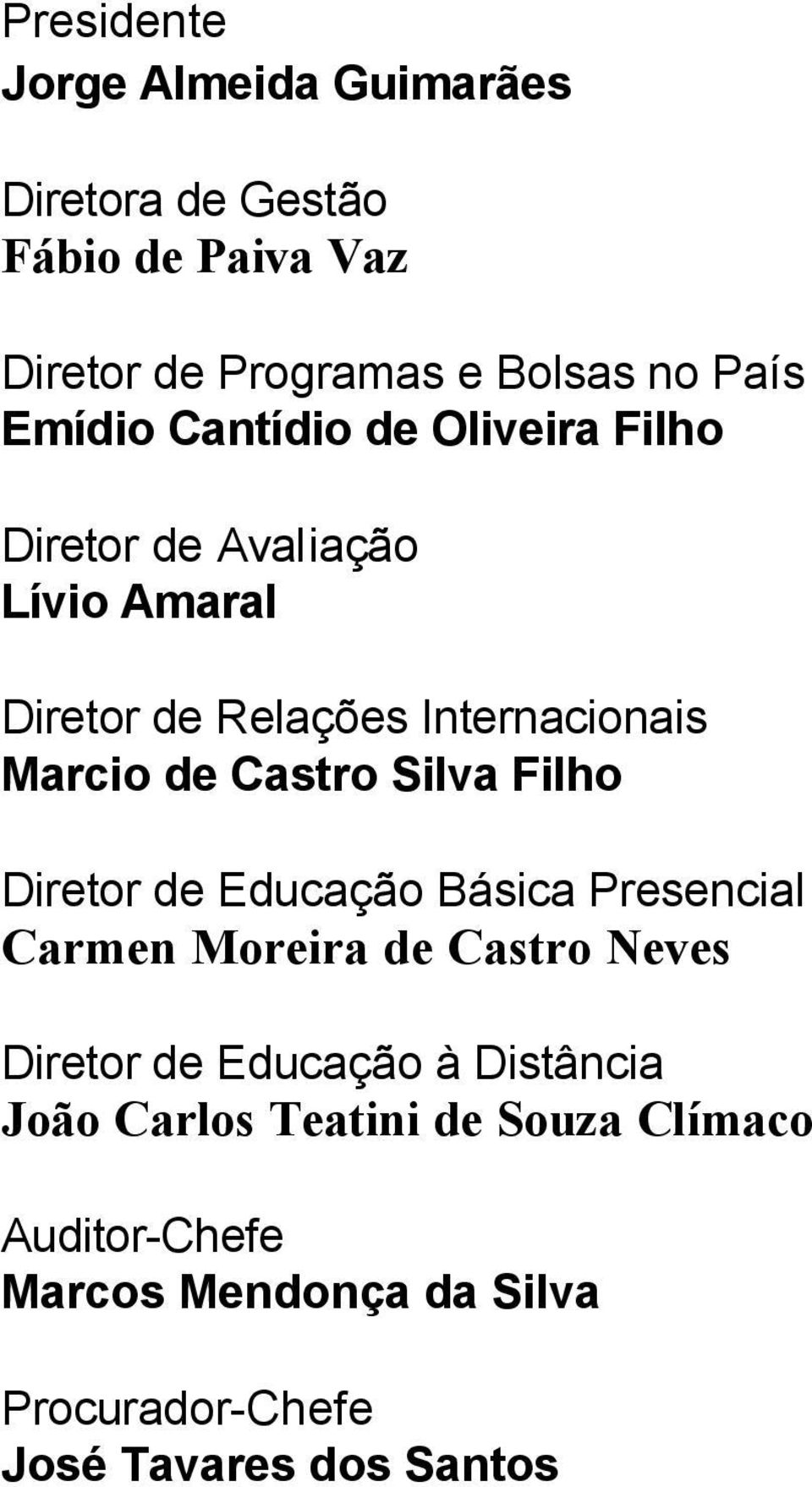 Presidente
Jorge Almeida Guimarães

Diretora de Gestão
Fábio de Paiva Vaz

Diretor de Programas e Bolsas no País
Emídio Cantídio de Oliveira Filho

Diretor de Avaliação
Lívio Amaral

Diretor de Relações Internacionais
Marcio de Castro Silva Filho

Diretor de Educação Básica Presencial
Carmen Moreira de Castro Neves

Diretor de Educação à Distância
João Carlos Teatini de Souza Clímaco

Auditor-Chefe
Marcos Mendonça da Silva

Procurador-Chefe
José Tavares dos Santos